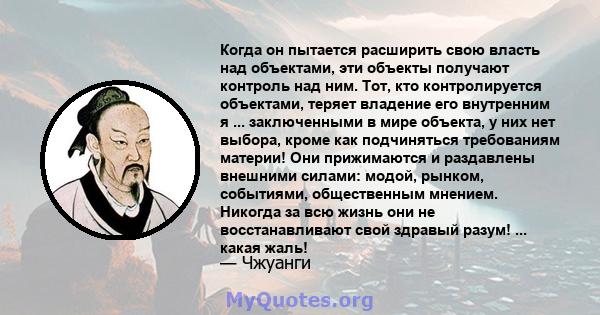 Когда он пытается расширить свою власть над объектами, эти объекты получают контроль над ним. Тот, кто контролируется объектами, теряет владение его внутренним я ... заключенными в мире объекта, у них нет выбора, кроме как подчиняться требованиям материи! Они прижимаются и раздавлены внешними силами: модой, рынком, событиями, общественным мнением. Никогда за всю жизнь они не восстанавливают свой здравый разум! ... какая жаль!
— Чжуанги

MyQuotes.org